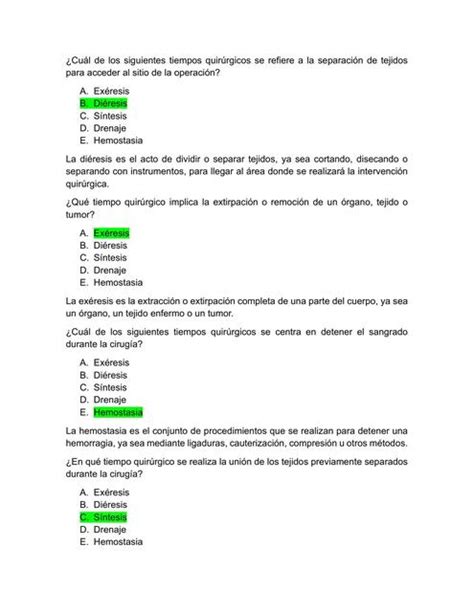 ¿Cuál de los siguientes tiempos quirúrgicos se refiere a la separación de tejidos para acceder al sitio de la operación?

A. Exéresis
B. Diéresis
C. Síntesis
D. Drenaje
E. Hemostasia

La diéresis es el acto de dividir o separar tejidos, ya sea cortando, disecando o separando con instrumentos, para llegar al área donde se realizará la intervención quirúrgica.

¿Qué tiempo quirúrgico implica la extirpación o remoción de un órgano, tejido o tumor?

A. Exéresis
B. Diéresis
C. Síntesis
D. Drenaje
E. Hemostasia

La exéresis es la extracción o extirpación completa de una parte del cuerpo, ya sea un órgano, un tejido enfermo o un tumor.

¿Cuál de los siguientes tiempos quirúrgicos se centra en detener el sangrado durante la cirugía?

A. Exéresis
B. Diéresis
C. Síntesis
D. Drenaje
E. Hemostasia

La hemostasia es el conjunto de procedimientos que se realizan para detener una hemorragia, ya sea mediante ligaduras, cauterización, compresión u otros métodos.

¿En qué tiempo quirúrgico se realiza la unión de los tejidos previamente separados durante la cirugía?

A. Exéresis
B. Diéresis
C. Síntesis
D. Drenaje
E. Hemostasia